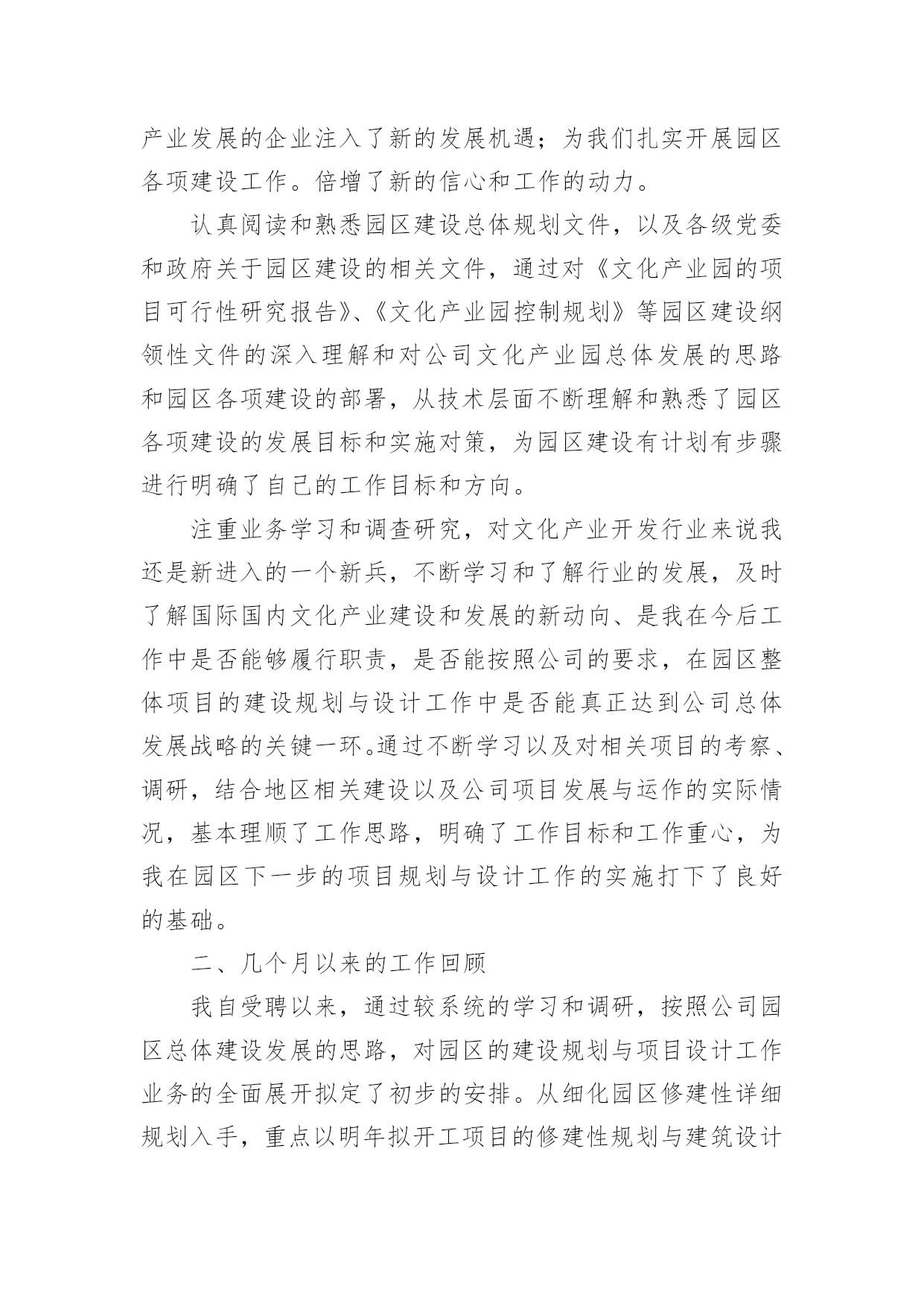 产业发展的企业注入了新的发展机遇；为我们扎实开展园区各项建设工作。倍增了新的信心和工作的动力。

认真阅读和熟悉园区建设总体规划文件，以及各级党委和政府关于园区建设的相关文件，通过对《文化产业园的项目可行性研究报告》、《文化产业园控制规划》等园区建设纲领性文件的深入理解和对公司文化产业园总体发展的思路和园区各项建设的部署，从技术层面不断理解和熟悉了园区各项建设的发展目标和实施对策，为园区建设有计划有步骤进行明确了自己的工作目标和方向。

注重业务学习和调查研究，对文化产业开发行业来说我还是新进入的一个新兵，不断学习和了解行业的发展，及时了解国际国内文化产业建设和发展的新动向、是我在今后工作中是否能够履行职责，是否能按照公司的要求，在园区整体项目的建设规划与设计工作中是否能真正达到公司总体发展战略的关键一环。通过不断学习以及对相关项目的考察、调研，结合地区相关建设以及公司项目发展与运作的实际情况，基本理顺了工作思路，明确了工作目标和工作重心，为我在园区下一步的项目规划与设计工作的实施打下了良好的基础。

二、几个月以来的工作回顾

我自受聘以来，通过较系统的学习和调研，按照公司园区总体建设发展的思路，对园区的建设规划与项目设计工作业务的全面展开拟定了初步的安排。从细化园区修建性详细规划入手，重点以明年拟开工项目的修建性规划与建筑设计